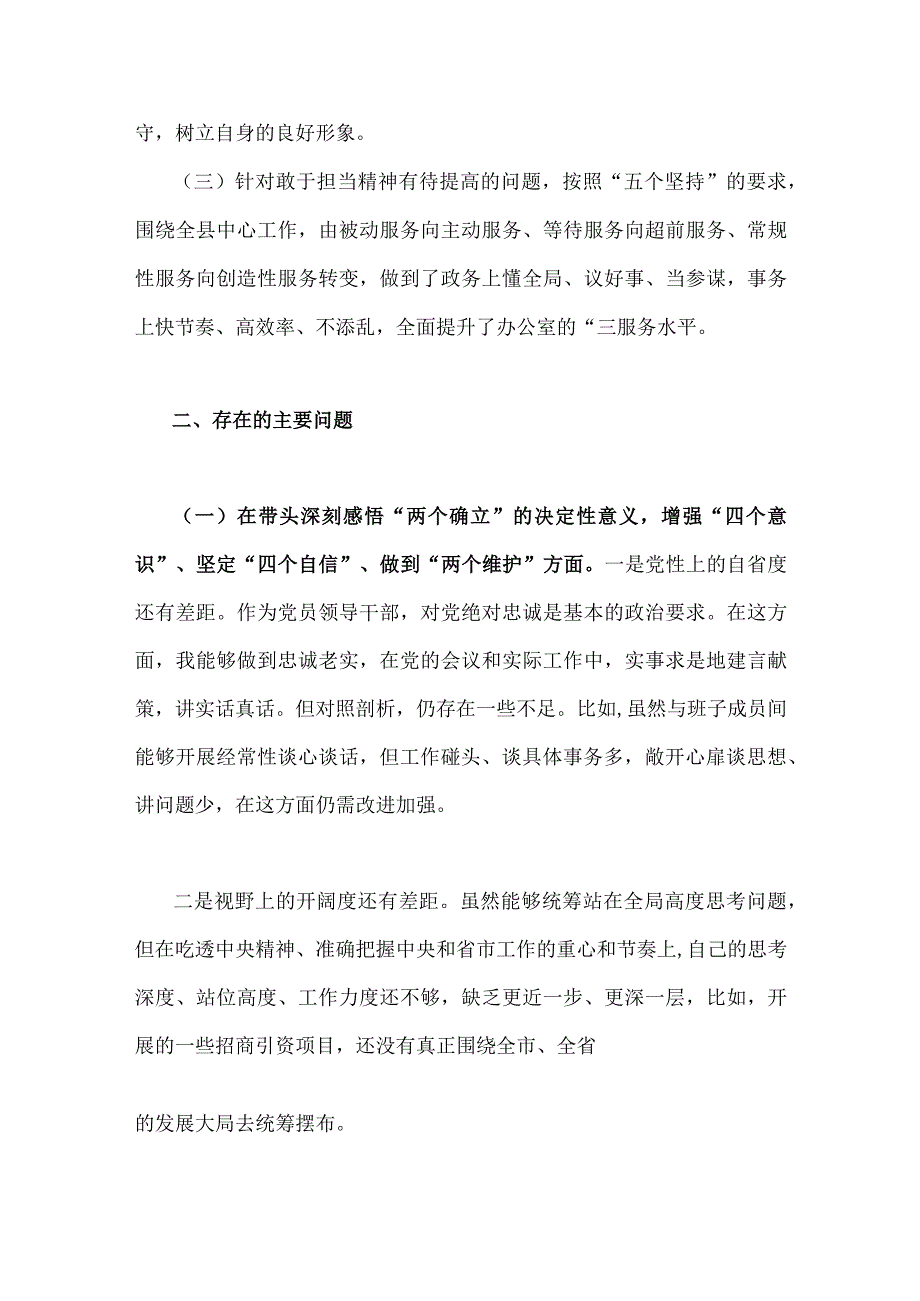 守，树立自身的良好形象。

（三）针对敢于担当精神有待提高的问题，按照“五个坚持”的要求，围绕全县中心工作，由被动服务向主动服务、等待服务向超前服务、常规性服务向创造性服务转变，做到了政务上懂全局、议好事、当参谋，事务上快节奏、高效率、不添乱，全面提升了办公室的“三服务水平。

二、存在的主要问题

（一）在带头深刻感悟“两个确立”的决定性意义，增强“四个意识”、坚定“四个自信”、做到“两个维护”方面。一是党性上的自省度还有差距。作为党员领导干部，对党绝对忠诚是基本的政治要求。在这方面，我能够做到忠诚老实，在党的会议和实际工作中，实事求是地建言献策，讲实话真话。但对照剖析，仍存在一些不足。比如，虽然与班子成员间能够开展经常性谈心谈话，但工作碰头、谈具体事务多，敞开心扉谈思想、讲问题少，在这方面仍需改进加强。

二是视野上的开阔度还有差距。虽然能够统筹站在全局高度思考问题，但在吃透中央精神、准确把握中央和省市工作的重心和节奏上，自己的思考深度、站位高度、工作力度还不够，缺乏更近一步、更深一层，比如，开展的一些招商引资项目，还没有真正围绕全市、全省

的发展大局去统筹摆布。